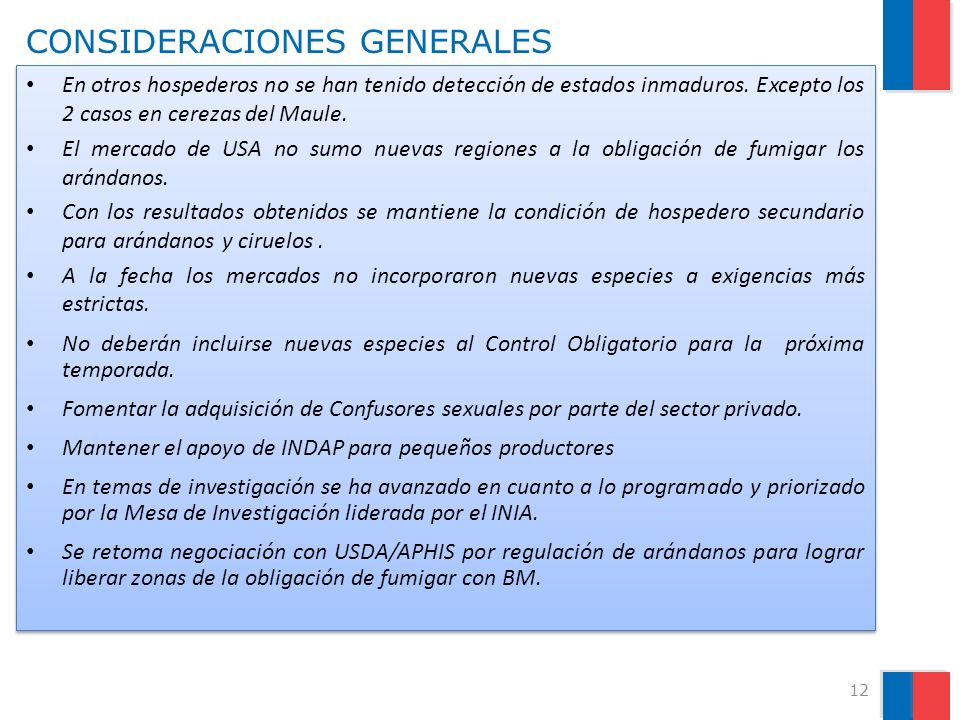 CONSIDERACIONES GENERALES

• En otros hospederos no se han tenido detección de estados inmaduros. Excepto los 2 casos en cerezas del Maule.

• El mercado de USA no sumo nuevas regiones a la obligación de fumigar los arándanos.

• Con los resultados obtenidos se mantiene la condición de hospedero secundario para arándanos y ciruelos .

• A la fecha los mercados no incorporaron nuevas especies a exigencias más estrictas.

• No deberán incluirse nuevas especies al Control Obligatorio para la próxima temporada.

• Fomentar la adquisición de Confusores sexuales por parte del sector privado.

• Mantener el apoyo de INDAP para pequeños productores

• En temas de investigación se ha avanzado en cuanto a lo programado y priorizado por la Mesa de Investigación liderada por el INIA.

• Se retoma negociación con USDA/APHIS por regulación de arándanos para lograr liberar zonas de la obligación de fumigar con BM.

12